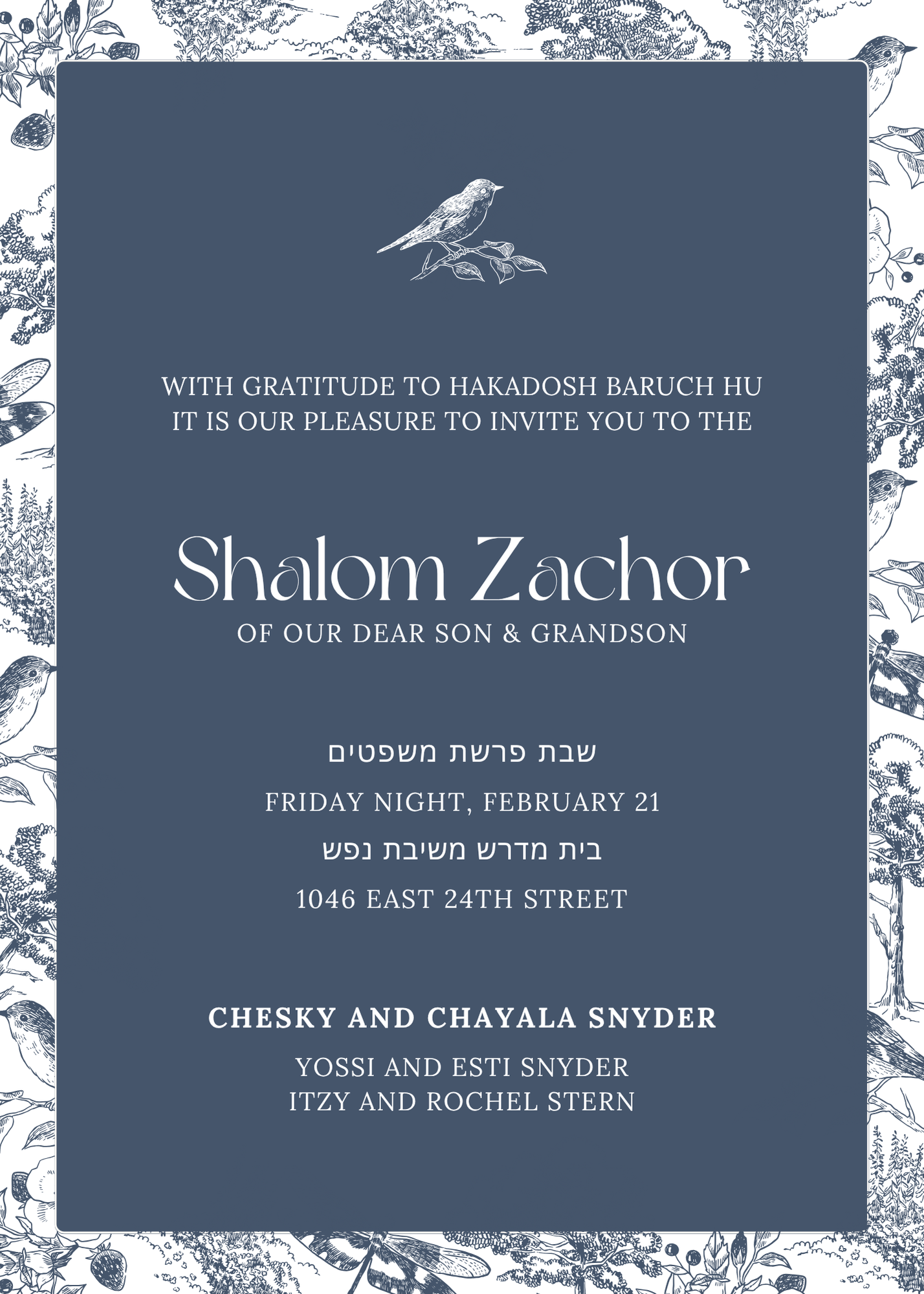 WITH GRATITUDE TO HAKADOSH BARUCH HU
IT IS OUR PLEASURE TO INVITE YOU TO THE

Shalom Zachor
OF OUR DEAR SON & GRANDSON

שבת פרשת משפטים
FRIDAY NIGHT, FEBRUARY 21
בית מדרש משיבת נפש
1046 EAST 24TH STREET

CHESKY AND CHAYALA SNYDER
YOSSI AND ESTI SNYDER
ITZY AND ROCHEL STERN